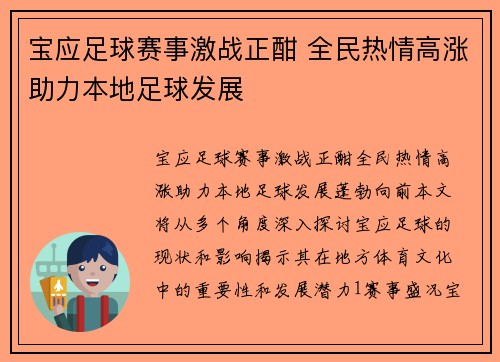 宝应足球赛事激战正酣 全民热情高涨助力本地足球发展

宝应足球赛事激战正酣全民热情高涨助力本地足球发展蓬勃向前本文将从多个角度深入探讨宝应足球的现状和影响揭示其在地方体育文化中的重要性和发展潜力1赛事盛况宝